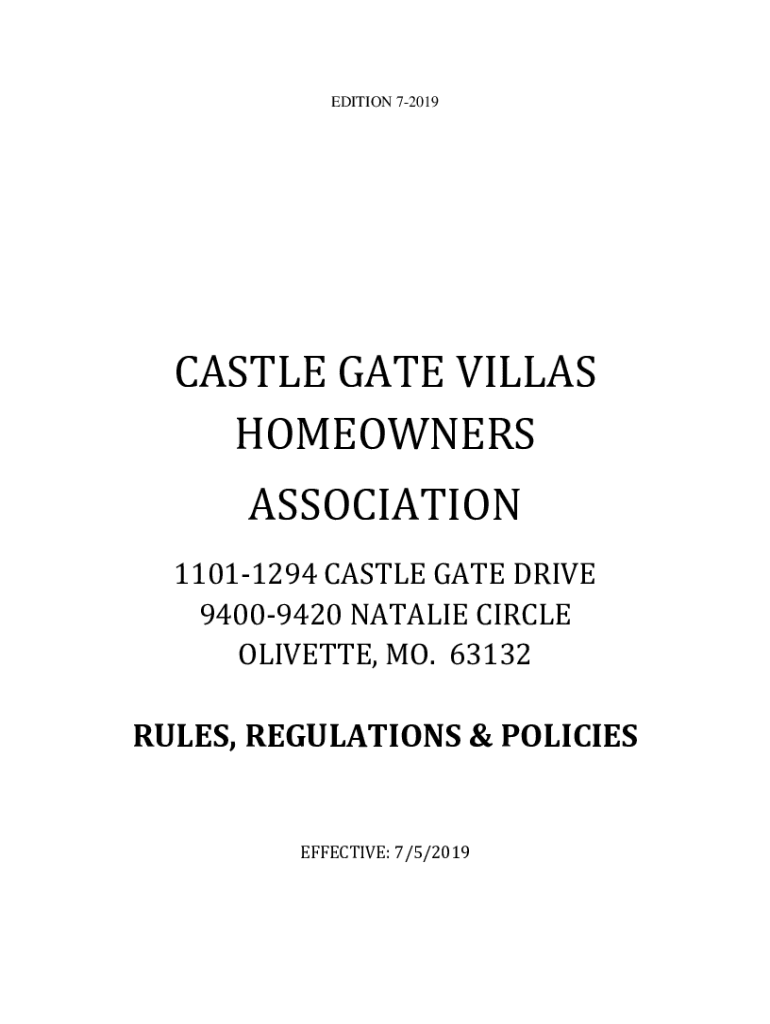 EDITION 7-2019

CASTLE GATE VILLAS
HOMEOWNERS
ASSOCIATION

1101-1294 CASTLE GATE DRIVE
9400-9420 NATALIE CIRCLE
OLIVETTE, MO. 63132

RULES, REGULATIONS & POLICIES

EFFECTIVE: 7/5/2019